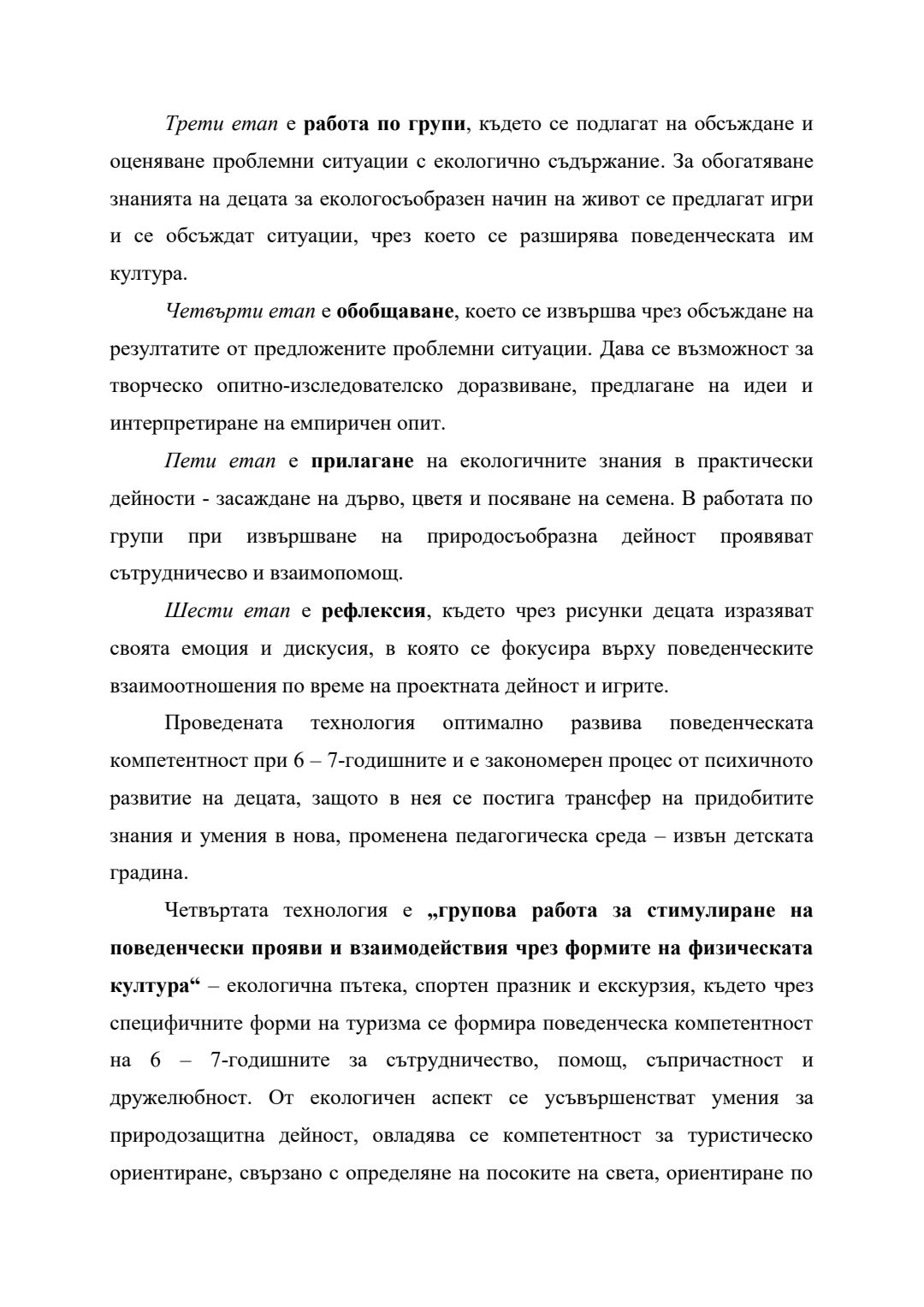 Трети етап е работа по групи, където се подлагат на обсъждане и оценяване проблемни ситуации с екологично съдържание. За обогатяване знанията на децата за екологосъобразен начин на живот се предлагат игри и се обсъждат ситуации, чрез което се разширява поведенческата им култура.

Четвърти етап е обобщаване, което се извършва чрез обсъждане на резултатите от предложените проблемни ситуации. Дава се възможност за творческо опитно-изследователско доразвиване, предлагане на идеи и интерпретиране на емпиричен опит.

Пети етап е прилагане на екологичните знания в практически дейности - засаждане на дърво, цветя и посяване на семена. В работата по групи при извършване на природосъобразна дейност проявяват сътрудничесво и взаимопомощ.

Шести етап е рефлексия, където чрез рисунки децата изразяват своята емоция и дискусия, в която се фокусира върху поведенческите взаимоотношения по време на проектната дейност и игрите.

Проведената технология оптимално развива поведенческата компетентност при 6 – 7-годишните и е закономерен процес от психичното развитие на децата, защото в нея се постига трансфер на придобитите знания и умения в нова, променена педагогическа среда – извън детската градина.

Четвъртата технология е „групова работа за стимулиране на поведенчески прояви и взаимодействия чрез формите на физическата култура“ – екологична пътека, спортен празник и екскурзия, където чрез специфичните форми на туризма се формира поведенческа компетентност на 6 – 7-годишните за сътрудничество, помощ, съпричастност и дружелюбност. От екологичен аспект се усъвършенстват умения за природозащитна дейност, овладява се компетентност за туристическо ориентиране, свързано с определяне на посоките на света, ориентиране по